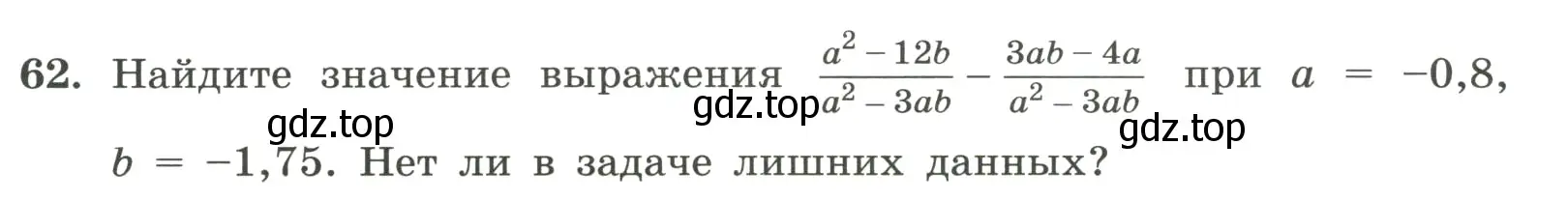 62. Найдите значение выражения $\frac{a^2 - 12b}{a^2 - 3ab} - \frac{3ab - 4a}{a^2 - 3ab}$ при $a = -0,8$, $b = -1,75$. Нет ли в задаче лишних данных?

gdz.top gdz.top gdz.top